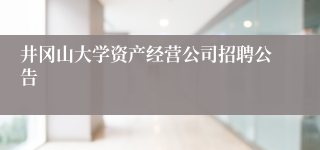 井冈山大学资产经营公司招聘公告